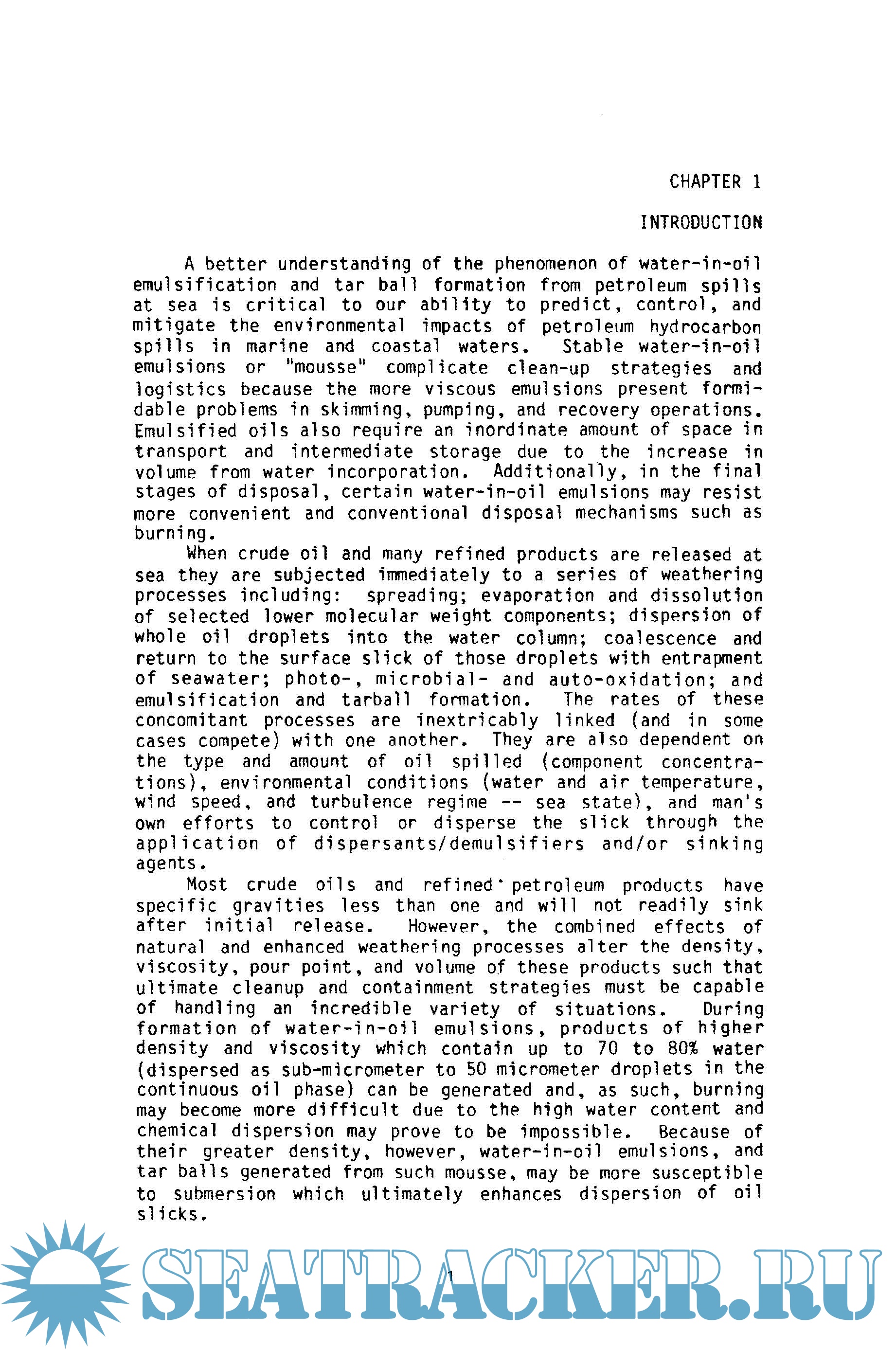 CHAPTER 1

INTRODUCTION

A better understanding of the phenomenon of water-in-oil emulsification and tar ball formation from petroleum spills at sea is critical to our ability to predict, control, and mitigate the environmental impacts of petroleum hydrocarbon spills in marine and coastal waters. Stable water-in-oil emulsions or "mousse" complicate clean-up strategies and logistics because the more viscous emulsions present formidable problems in skimming, pumping, and recovery operations. Emulsified oils also require an inordinate amount of space in transport and intermediate storage due to the increase in volume from water incorporation. Additionally, in the final stages of disposal, certain water-in-oil emulsions may resist more convenient and conventional disposal mechanisms such as burning.

When crude oil and many refined products are released at sea they are subjected immediately to a series of weathering processes including: spreading; evaporation and dissolution of selected lower molecular weight components; dispersion of whole oil droplets into the water column; coalescence and return to the surface slick of those droplets with entrapment of seawater; photo-, microbial- and auto-oxidation; and emulsification and tarball formation. The rates of these concomitant processes are inextricably linked (and in some cases compete) with one another. They are also dependent on the type and amount of oil spilled (component concentrations), environmental conditions (water and air temperature, wind speed, and turbulence regime -- sea state), and man's own efforts to control or disperse the slick through the application of dispersants/demulsifiers and/or sinking agents.

Most crude oils and refined petroleum products have specific gravities less than one and will not readily sink after initial release. However, the combined effects of natural and enhanced weathering processes alter the density, viscosity, pour point, and volume of these products such that ultimate cleanup and containment strategies must be capable of handling an incredible variety of situations. During formation of water-in-oil emulsions, products of higher density and viscosity which contain up to 70 to 80% water (dispersed as sub-micrometer to 50 micrometer droplets in the continuous oil phase) can be generated and, as such, burning may become more difficult due to the high water content and chemical dispersion may prove to be impossible. Because of their greater density, however, water-in-oil emulsions, and tar balls generated from such mousse, may be more susceptible to submersion which ultimately enhances dispersion of oil slicks.

1

SEATRACKER.RU